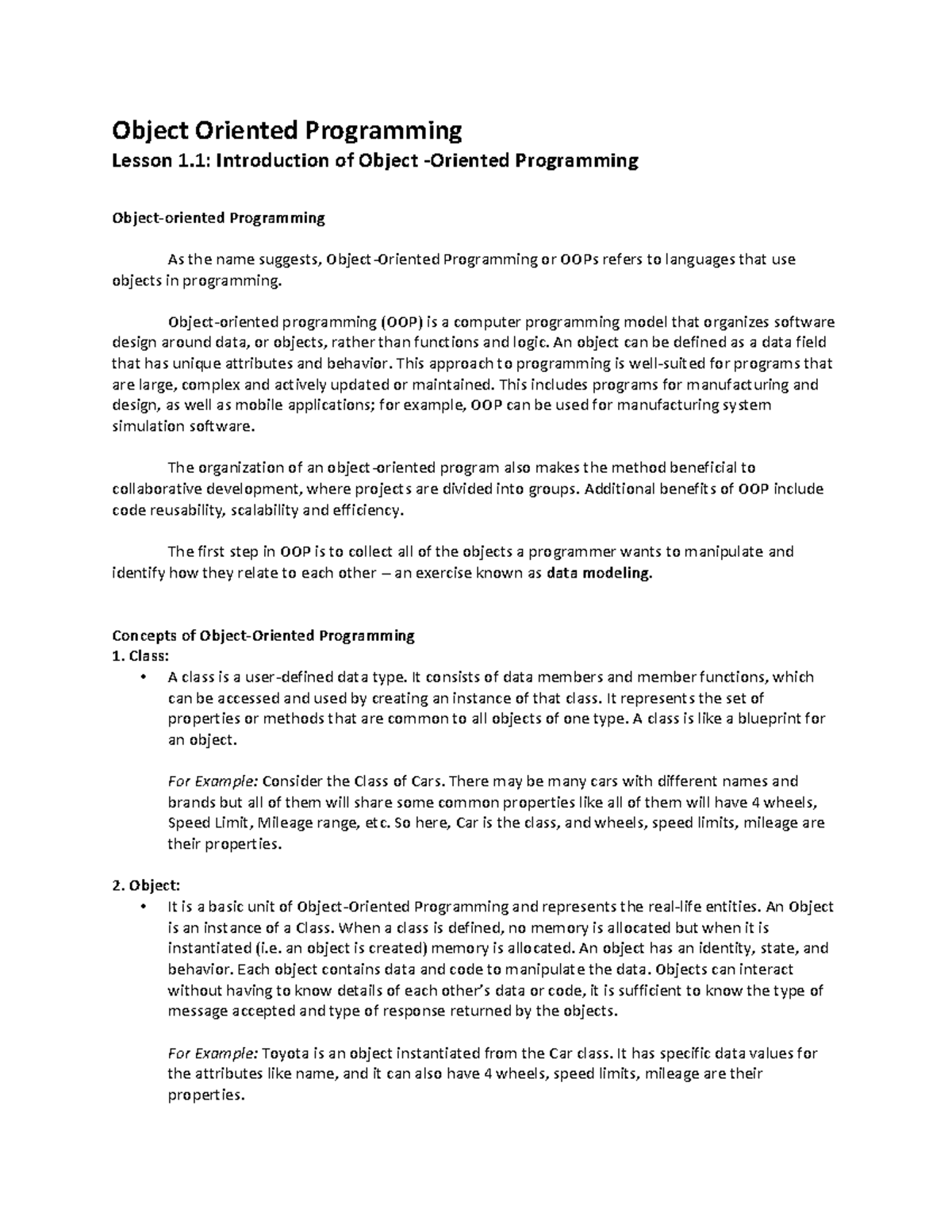 Object Oriented Programming
Lesson 1.1: Introduction of Object -Oriented Programming

Object-oriented Programming

As the name suggests, Object-Oriented Programming or OOPs refers to languages that use objects in programming.

Object-oriented programming (OOP) is a computer programming model that organizes software design around data, or objects, rather than functions and logic. An object can be defined as a data field that has unique attributes and behavior. This approach to programming is well-suited for programs that are large, complex and actively updated or maintained. This includes programs for manufacturing and design, as well as mobile applications; for example, OOP can be used for manufacturing system simulation software.

The organization of an object-oriented program also makes the method beneficial to collaborative development, where projects are divided into groups. Additional benefits of OOP include code reusability, scalability and efficiency.

The first step in OOP is to collect all of the objects a programmer wants to manipulate and identify how they relate to each other – an exercise known as data modeling.

Concepts of Object-Oriented Programming
1. Class:
• A class is a user-defined data type. It consists of data members and member functions, which can be accessed and used by creating an instance of that class. It represents the set of properties or methods that are common to all objects of one type. A class is like a blueprint for an object.

For Example: Consider the Class of Cars. There may be many cars with different names and brands but all of them will share some common properties like all of them will have 4 wheels, Speed Limit, Mileage range, etc. So here, Car is the class, and wheels, speed limits, mileage are their properties.

2. Object:
• It is a basic unit of Object-Oriented Programming and represents the real-life entities. An Object is an instance of a Class. When a class is defined, no memory is allocated but when it is instantiated (i.e. an object is created) memory is allocated. An object has an identity, state, and behavior. Each object contains data and code to manipulate the data. Objects can interact without having to know details of each other's data or code, it is sufficient to know the type of message accepted and type of response returned by the objects.

For Example: Toyota is an object instantiated from the Car class. It has specific data values for the attributes like name, and it can also have 4 wheels, speed limits, mileage are their properties.